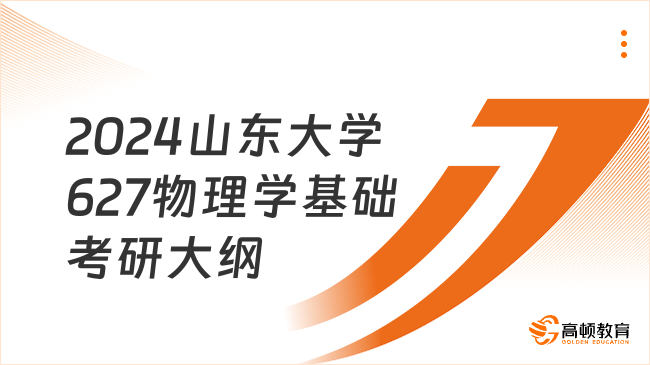 2024山东大学
627物理学基础
考研大纲

高顿教育
GOLDEN EDUCATION